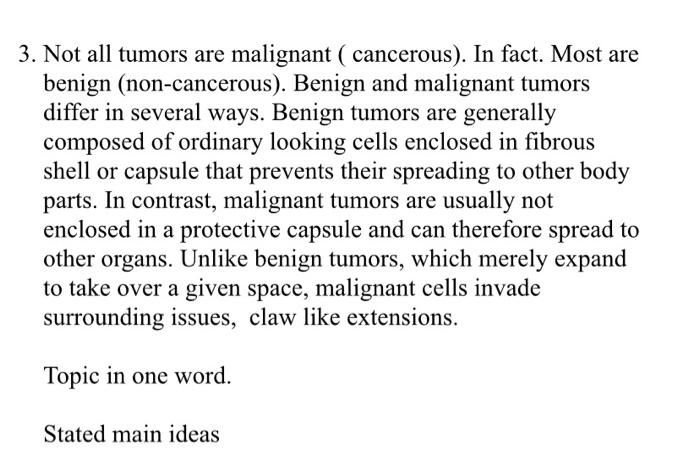 3. Not all tumors are malignant ( cancerous). In fact. Most are benign (non-cancerous). Benign and malignant tumors differ in several ways. Benign tumors are generally composed of ordinary looking cells enclosed in fibrous shell or capsule that prevents their spreading to other body parts. In contrast, malignant tumors are usually not enclosed in a protective capsule and can therefore spread to other organs. Unlike benign tumors, which merely expand to take over a given space, malignant cells invade surrounding issues, claw like extensions.

Topic in one word.

Stated main ideas